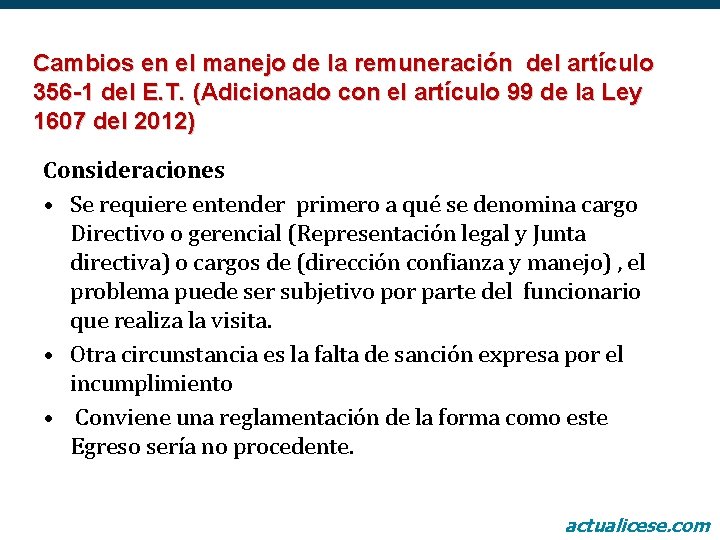 Cambios en el manejo de la remuneración del artículo 356-1 del E.T. (Adicionado con el artículo 99 de la Ley 1607 del 2012)

Consideraciones

• Se requiere entender primero a qué se denomina cargo Directivo o gerencial (Representación legal y Junta directiva) o cargos de (dirección confianza y manejo) , el problema puede ser subjetivo por parte del funcionario que realiza la visita.
• Otra circunstancia es la falta de sanción expresa por el incumplimiento
• Conviene una reglamentación de la forma como este Egreso sería no procedente.

actualicese.com